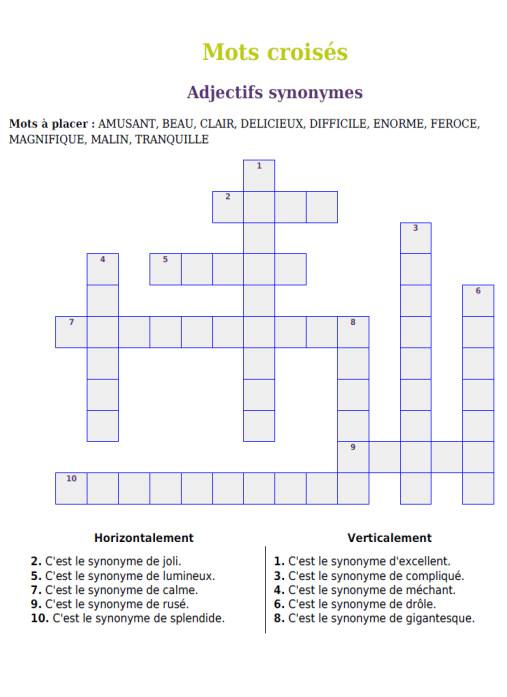 Mots croisés

Adjectifs synonymes

Mots à placer : AMUSANT, BEAU, CLAIR, DELICIEUX, DIFFICILE, ENORME, FEROCE, MAGNIFIQUE, MALIN, TRANQUILLE

1
2
3
4
5
6
7
8
9
10

Horizontalement

2. C'est le synonyme de joli.
5. C'est le synonyme de lumineux.
7. C'est le synonyme de calme.
9. C'est le synonyme de rusé.
10. C'est le synonyme de splendide.

Verticalement

1. C'est le synonyme d'excellent.
3. C'est le synonyme de compliqué.
4. C'est le synonyme de méchant.
6. C'est le synonyme de drôle.
8. C'est le synonyme de gigantesque.